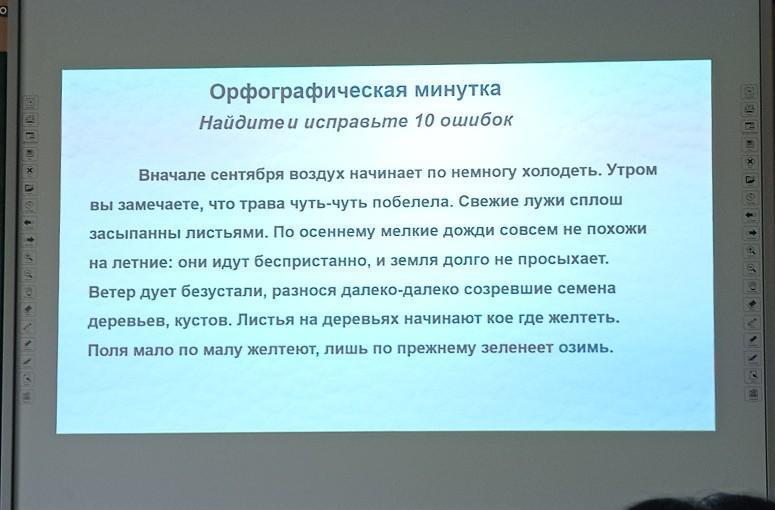 Орфографическая минутка
Найдитеи исправьте 10 ошибок

Вначале сентября воздух начинает по немногу холодеть. Утром вы замечаете, что трава чуть-чуть побелела. Свежие лужи сплош засыпанны листьями. По осеннему мелкие дожди совсем не похожи на летние: они идут беспристанно, и земля долго не просыхает. Ветер дует безустали, разнося далеко-далеко созревшие семена деревьев, кустов. Листья на деревьях начинают кое где желтеть. Поля мало по малу желтеют, лишь по прежнему зеленеет озимь.